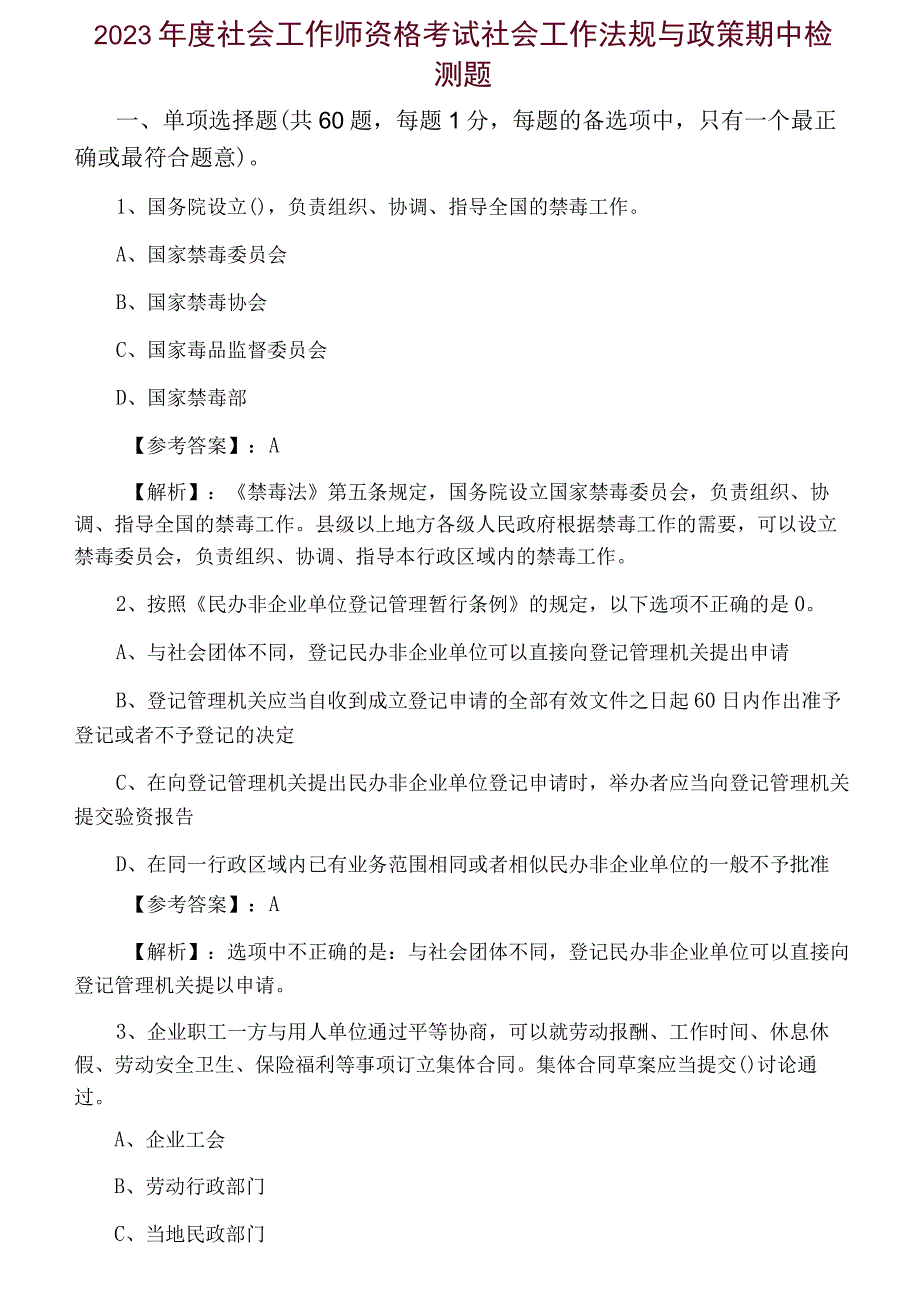 2023年度社会工作师资格考试社会工作法规与政策期中检测题

一、单项选择题(共60题，每题1分，每题的备选项中，只有一个最正确或最符合题意)。

1、国务院设立()，负责组织、协调、指导全国的禁毒工作。

A、国家禁毒委员会

B、国家禁毒协会

C、国家毒品监督委员会

D、国家禁毒部

【参考答案】：A

【解析】：《禁毒法》第五条规定，国务院设立国家禁毒委员会，负责组织、协调、指导全国的禁毒工作。县级以上地方各级人民政府根据禁毒工作的需要，可以设立禁毒委员会，负责组织、协调、指导本行政区域内的禁毒工作。

2、按照《民办非企业单位登记管理暂行条例》的规定，以下选项不正确的是0。

A、与社会团体不同，登记民办非企业单位可以直接向登记管理机关提出申请

B、登记管理机关应当自收到成立登记申请的全部有效文件之日起60日内作出准予登记或者不予登记的决定

C、在向登记管理机关提出民办非企业单位登记申请时，举办者应当向登记管理机关提交验资报告

D、在同一行政区域内已有业务范围相同或者相似民办非企业单位的一般不予批准

【参考答案】：A

【解析】：选项中不正确的是：与社会团体不同，登记民办非企业单位可以直接向登记管理机关提以申请。

3、企业职工一方与用人单位通过平等协商，可以就劳动报酬、工作时间、休息休假、劳动安全卫生、保险福利等事项订立集体合同。集体合同草案应当提交()讨论通过。

A、企业工会

B、劳动行政部门

C、当地民政部门